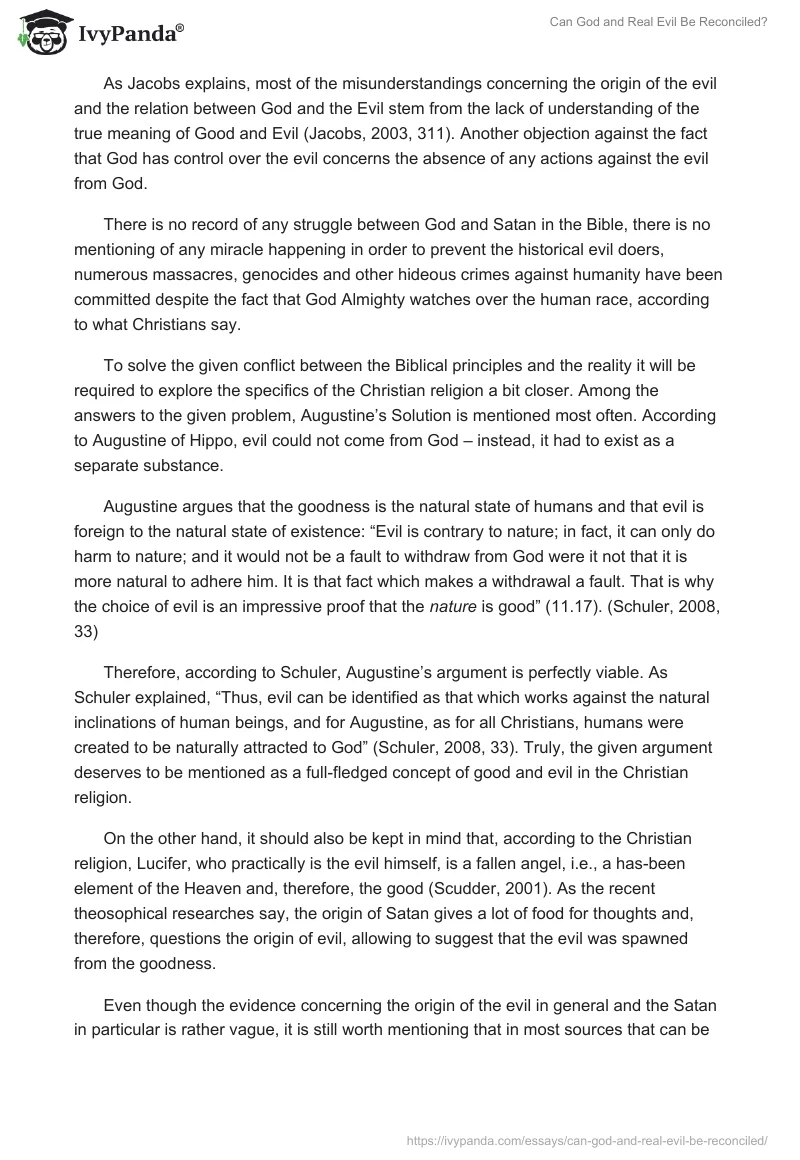 IvyPanda®

Can God and Real Evil Be Reconciled?

As Jacobs explains, most of the misunderstandings concerning the origin of the evil and the relation between God and the Evil stem from the lack of understanding of the true meaning of Good and Evil (Jacobs, 2003, 311). Another objection against the fact that God has control over the evil concerns the absence of any actions against the evil from God.

There is no record of any struggle between God and Satan in the Bible, there is no mentioning of any miracle happening in order to prevent the historical evil doers, numerous massacres, genocides and other hideous crimes against humanity have been committed despite the fact that God Almighty watches over the human race, according to what Christians say.

To solve the given conflict between the Biblical principles and the reality it will be required to explore the specifics of the Christian religion a bit closer. Among the answers to the given problem, Augustine's Solution is mentioned most often. According to Augustine of Hippo, evil could not come from God – instead, it had to exist as a separate substance.

Augustine argues that the goodness is the natural state of humans and that evil is foreign to the natural state of existence: "Evil is contrary to nature; in fact, it can only do harm to nature; and it would not be a fault to withdraw from God were it not that it is more natural to adhere him. It is that fact which makes a withdrawal a fault. That is why the choice of evil is an impressive proof that the nature is good" (11.17). (Schuler, 2008, 33)

Therefore, according to Schuler, Augustine's argument is perfectly viable. As Schuler explained, "Thus, evil can be identified as that which works against the natural inclinations of human beings, and for Augustine, as for all Christians, humans were created to be naturally attracted to God" (Schuler, 2008, 33). Truly, the given argument deserves to be mentioned as a full-fledged concept of good and evil in the Christian religion.

On the other hand, it should also be kept in mind that, according to the Christian religion, Lucifer, who practically is the evil himself, is a fallen angel, i.e., a has-been element of the Heaven and, therefore, the good (Scudder, 2001). As the recent theosophical researches say, the origin of Satan gives a lot of food for thoughts and, therefore, questions the origin of evil, allowing to suggest that the evil was spawned from the goodness.

Even though the evidence concerning the origin of the evil in general and the Satan in particular is rather vague, it is still worth mentioning that in most sources that can be

https://ivypanda.com/essays/can-god-and-real-evil-be-reconciled/